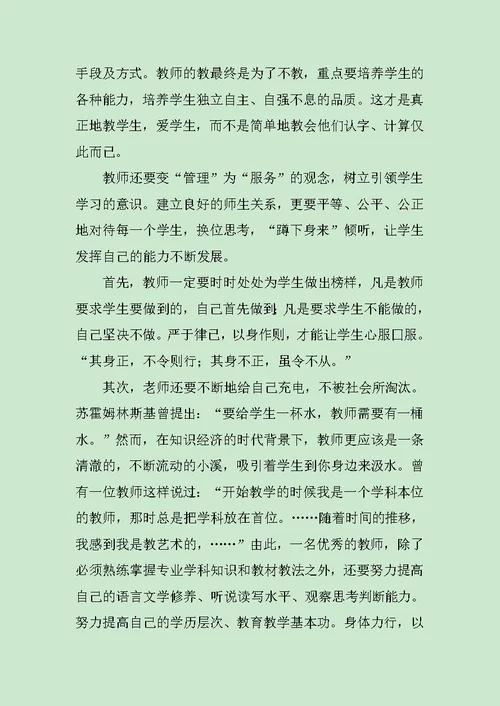 手段及方式。教师的教最终是为了不教，重点要培养学生的各种能力，培养学生独立自主、自强不息的品质。这才是真正地教学生，爱学生，而不是简单地教会他们认字、计算仅此而已。

教师还要变“管理”为“服务”的观念，树立引领学生学习的意识。建立良好的师生关系，更要平等、公平、公正地对待每一个学生，换位思考，“蹲下身来”倾听，让学生发挥自己的能力不断发展。

首先，教师一定要时时处处为学生做出榜样，凡是教师要求学生要做到的，自己首先做到；凡是要求学生不能做的，自己坚决不做。严于律己，以身作则，才能让学生心服口服。“其身正，不令则行；其身不正，虽令不从。”

其次，老师还要不断地给自己充电，不被社会所淘汰。苏霍姆林斯基曾提出：“要给学生一杯水，教师需要有一桶水。”然而，在知识经济的时代背景下，教师更应该是一条清澈的，不断流动的小溪，吸引着学生到你身边来汲水。曾有一位教师这样说过：“开始教学的时候我是一个学科本位的教师，那时总是把学科放在首位。……随着时间的推移，我感到我是教艺术的，……”由此，一名优秀的教师，除了必须熟练掌握专业学科知识和教材教法之外，还要努力提高自己的语言文学修养、听说读写水平、观察思考判断能力。努力提高自己的学历层次、教育教学基本功。身体力行，以